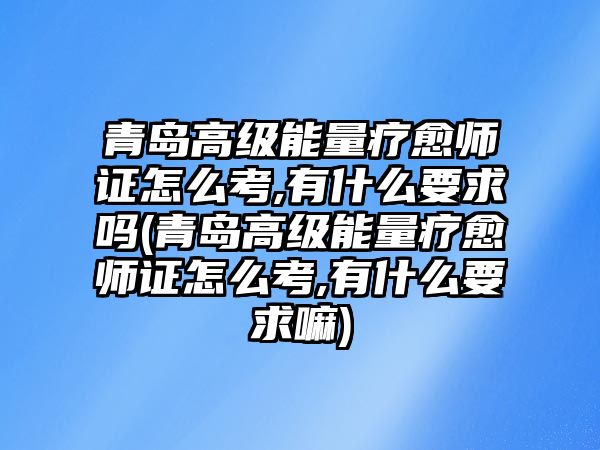 青岛高级能量疗愈师证怎么考,有什么要求吗(青岛高级能量疗愈师证怎么考,有什么要求嘛)